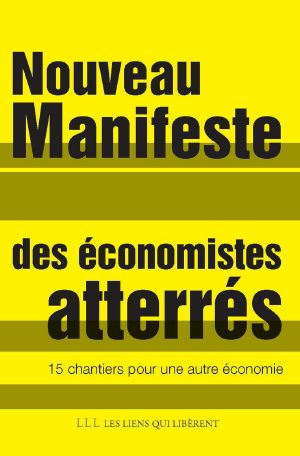 Nouveau Manifeste

des économistes atterrés

15 chantiers pour une autre économie

LLL LES LIENS QUI LIBÈRENT